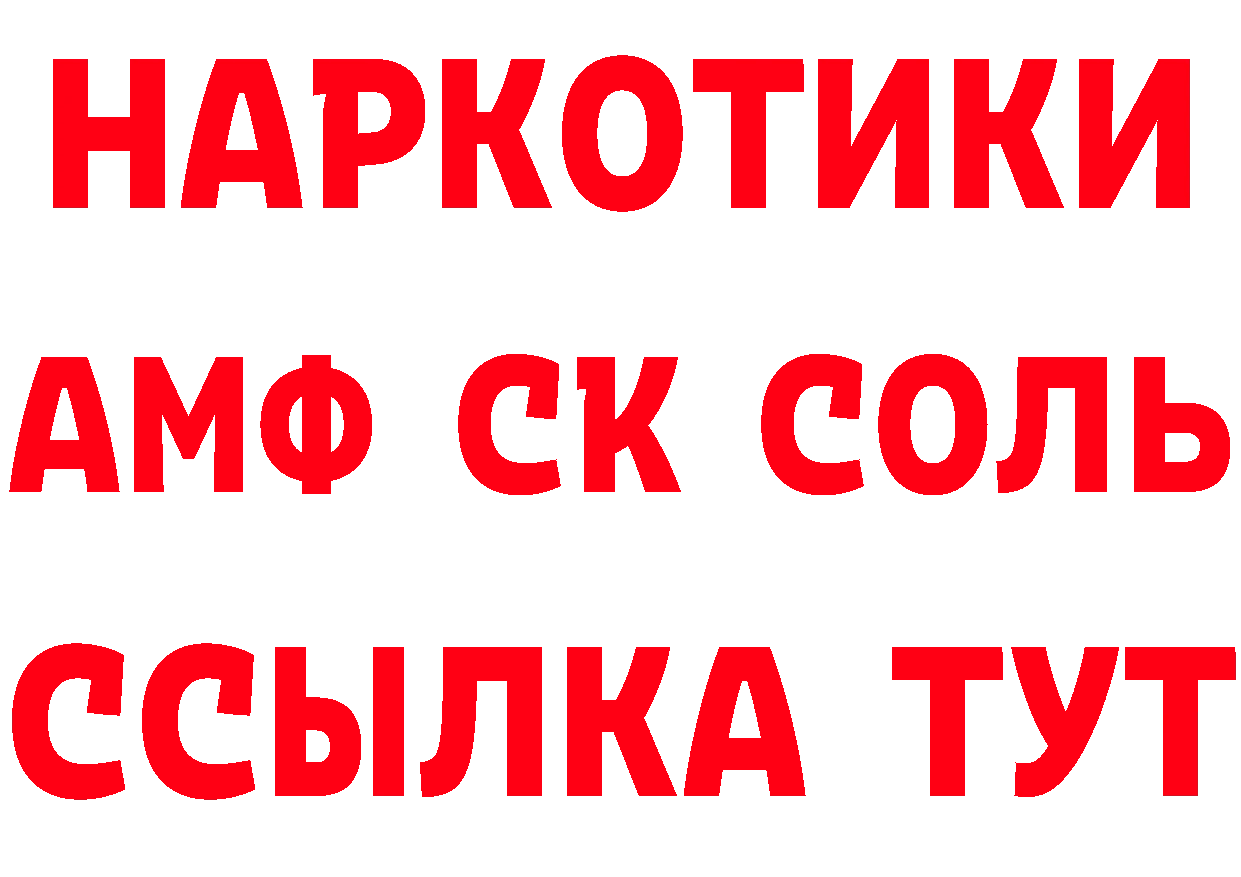 НАРКОТИКИ

АМФ СК СОЛЬ

ССЫЛКА ТУТ